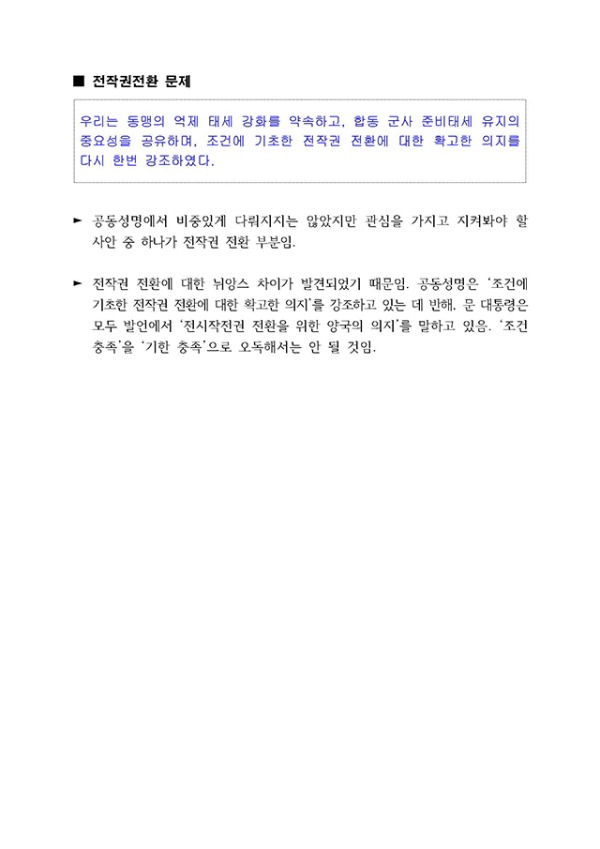 ■ 전작권전환 문제

우리는 동맹의 억제 태세 강화를 약속하고, 합동 군사 준비태세 유지의 중요성을 공유하며, 조건에 기초한 전작권 전환에 대한 확고한 의지를 다시 한번 강조하였다.

► 공동성명에서 비중있게 다뤄지지는 않았지만 관심을 가지고 지켜봐야 할 사안 중 하나가 전작권 전환 부분임.

► 전작권 전환에 대한 뉘앙스 차이가 발견되었기 때문임. 공동성명은 '조건에 기초한 전작권 전환에 대한 확고한 의지'를 강조하고 있는 데 반해, 문 대통령은 모두 발언에서 '전시작전권 전환을 위한 양국의 의지'를 말하고 있음. '조건 충족'을 '기한 충족'으로 오독해서는 안 될 것임.